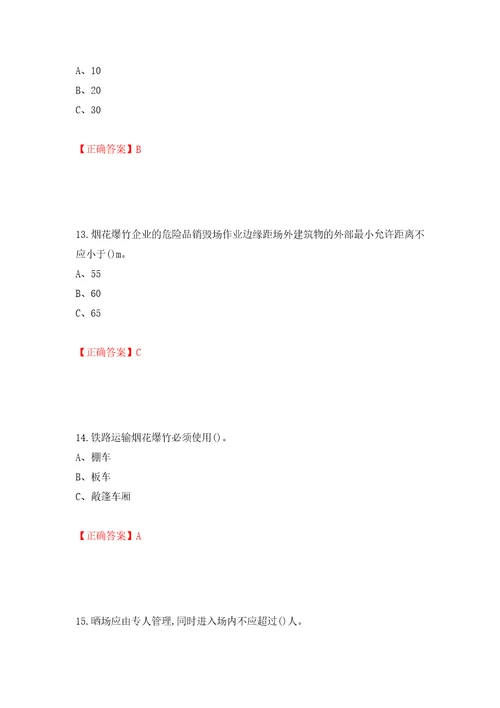 A、10
B、20
C、30

【正确答案】B

13.烟花爆竹企业的危险品销毁场作业边缘距场外建筑物的外部最小允许距离不应小于()m。
A、55
B、60
C、65

【正确答案】C

14.铁路运输烟花爆竹必须使用()。
A、棚车
B、板车
C、敞篷车厢

【正确答案】A

15.晒场应由专人管理,同时进入场内不应超过()人。